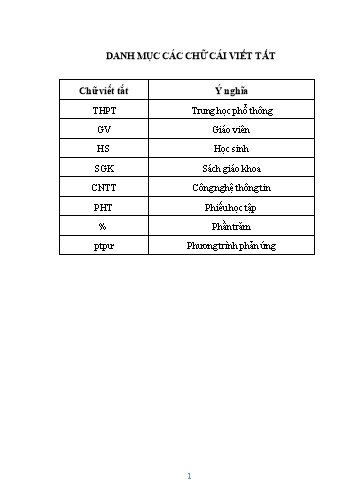 DANH MỤC CÁC CHỮ CÁI VIẾT TẮT

| Chữ viết tắt | Ý nghĩa |
|---|---|
| THPT | Trung học phổ thông |
| GV | Giáo viên |
| HS | Học sinh |
| SGK | Sách giáo khoa |
| CNTT | Công nghệ thông tin |
| PHT | Phiếu học tập |
| % | Phần trăm |
| ptpư | Phương trình phản ứng |

1